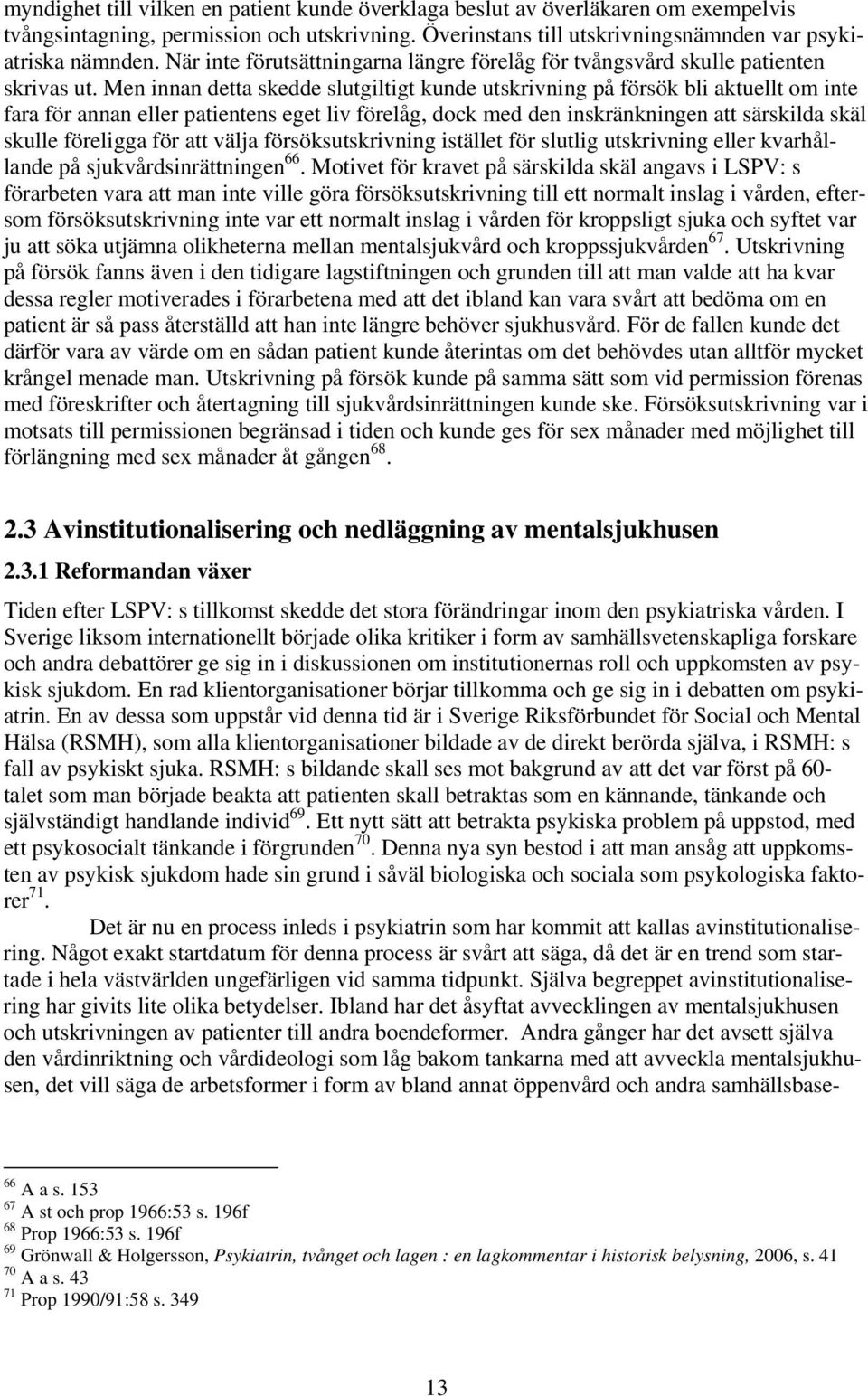 myndighet till vilken en patient kunde överklaga beslut av överläkaren om exempelvis tvångsintagning, permission och utskrivning. Överinstans till utskrivningsnämnden var psykiatriska nämnden. När inte förutsättningarna längre förelåg för tvångsvård skulle patienten skrivas ut. Men innan detta skedde slutgiltigt kunde utskrivning på försök bli aktuellt om inte fara för annan eller patientens eget liv förelåg, dock med den inskränkningen att särskilda skäl skulle föreligga för att välja försöksutskrivning istället för slutlig utskrivning eller kvarhållande på sjukvårdsinrättningen$^{66}$. Motivet för kravet på särskilda skäl angavs i LSPV: s förarbeten vara att man inte ville göra försöksutskrivning till ett normalt inslag i vården, eftersom försöksutskrivning inte var ett normalt inslag i vården för kroppsligt sjuka och syftet var ju att söka utjämna olikheterna mellan mentalsjukvård och kroppssjukvården$^{67}$. Utskrivning på försök fanns även i den tidigare lagstiftningen och grunden till att man valde att ha kvar dessa regler motiverades i förarbetena med att det ibland kan vara svårt att bedöma om en patient är så pass återställd att han inte längre behöver sjukhusvård. För de fallen kunde det därför vara av värde om en sådan patient kunde återintas om det behövdes utan alltför mycket krångel menade man. Utskrivning på försök kunde på samma sätt som vid permission förenas med föreskrifter och återtagning till sjukvårdsinrättningen kunde ske. Försöksutskrivning var i motsats till permissionen begränsad i tiden och kunde ges för sex månader med möjlighet till förlängning med sex månader åt gången$^{68}$.

2.3 Avinstitutionalisering och nedläggning av mentalsjukhusen

2.3.1 Reformandan växer

Tiden efter LSPV: s tillkomst skedde det stora förändringar inom den psykiatriska vården. I Sverige liksom internationellt började olika kritiker i form av samhällsvetenskapliga forskare och andra debattörer ge sig in i diskussionen om institutionernas roll och uppkomsten av psykisk sjukdom. En rad klientorganisationer börjar tillkomma och ge sig in i debatten om psykiatrin. En av dessa som uppstår vid denna tid är i Sverige Riksförbundet för Social och Mental Hälsa (RSMH), som alla klientorganisationer bildade av de direkt berörda själva, i RSMH: s fall av psykiskt sjuka. RSMH: s bildande skall ses mot bakgrund av att det var först på 60-talet som man började beakta att patienten skall betraktas som en kännande, tänkande och självständigt handlande individ$^{69}$. Ett nytt sätt att betrakta psykiska problem på uppstod, med ett psykosocialt tänkande i förgrunden$^{70}$. Denna nya syn bestod i att man ansåg att uppkomsten av psykisk sjukdom hade sin grund i såväl biologiska och sociala som psykologiska faktorer$^{71}$.

Det är nu en process inleds i psykiatrin som har kommit att kallas avinstitutionalisering. Något exakt startdatum för denna process är svårt att säga, då det är en trend som startade i hela västvärlden ungefärligen vid samma tidpunkt. Själva begreppet avinstitutionalisering har givits lite olika betydelser. Ibland har det åsyftat avvecklingen av mentalsjukhusen och utskrivningen av patienter till andra boendeformer. Andra gånger har det avsett själva den vårdinriktning och vårdideologi som låg bakom tankarna med att avveckla mentalsjukhusen, det vill säga de arbetsformer i form av bland annat öppenvård och andra samhällsbase-

$^{66}$ A a s. 153
$^{67}$ A st och prop 1966:53 s. 196f
$^{68}$ Prop 1966:53 s. 196f
$^{69}$ Grönwall & Holgersson, Psykiatrin, tvånget och lagen : en lagkommentar i historisk belysning, 2006, s. 41
$^{70}$ A a s. 43
$^{71}$ Prop 1990/91:58 s. 349

13